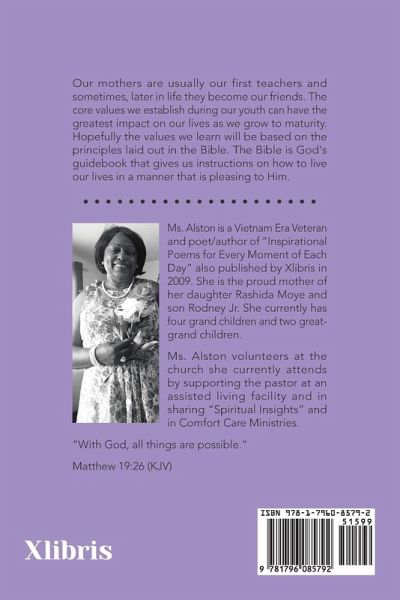 Our mothers are usually our first teachers and sometimes, later in life they become our friends. The core values we establish during our youth can have the greatest impact on our lives as we grow to maturity. Hopefully the values we learn will be based on the principles laid out in the Bible. The Bible is God's guidebook that gives us instructions on how to live our lives in a manner that is pleasing to Him.

Ms. Alston is a Vietnam Era Veteran and poet/author of "Inspirational Poems for Every Moment of Each Day" also published by Xlibris in 2009. She is the proud mother of her daughter Rashida Moye and son Rodney Jr. She currently has four grand children and two great-grand children.

Ms. Alston volunteers at the church she currently attends by supporting the pastor at an assisted living facility and in sharing "Spiritual Insights" and in Comfort Care Ministries.

"With God, all things are possible."

Matthew 19:26 (KJV)

Xlibris

ISBN 978-1-7960-8579-2
51599
9 781796 085792